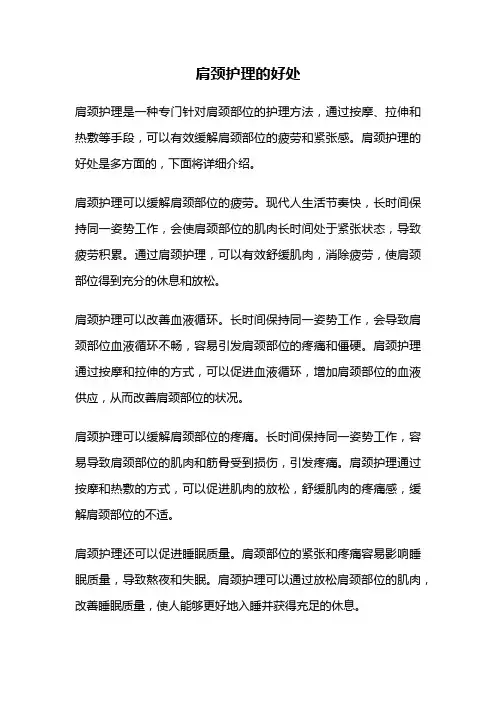 肩颈护理的好处

肩颈护理是一种专门针对肩颈部位的护理方法，通过按摩、拉伸和热敷等手段，可以有效缓解肩颈部位的疲劳和紧张感。肩颈护理的好处是多方面的，下面将详细介绍。

肩颈护理可以缓解肩颈部位的疲劳。现代人生活节奏快，长时间保持同一姿势工作，会使肩颈部位的肌肉长时间处于紧张状态，导致疲劳积累。通过肩颈护理，可以有效舒缓肌肉，消除疲劳，使肩颈部位得到充分的休息和放松。

肩颈护理可以改善血液循环。长时间保持同一姿势工作，会导致肩颈部位血液循环不畅，容易引发肩颈部位的疼痛和僵硬。肩颈护理通过按摩和拉伸的方式，可以促进血液循环，增加肩颈部位的血液供应，从而改善肩颈部位的状况。

肩颈护理可以缓解肩颈部位的疼痛。长时间保持同一姿势工作，容易导致肩颈部位的肌肉和筋骨受到损伤，引发疼痛。肩颈护理通过按摩和热敷的方式，可以促进肌肉的放松，舒缓肌肉的疼痛感，缓解肩颈部位的不适。

肩颈护理还可以促进睡眠质量。肩颈部位的紧张和疼痛容易影响睡眠质量，导致熬夜和失眠。肩颈护理可以通过放松肩颈部位的肌肉，改善睡眠质量，使人能够更好地入睡并获得充足的休息。